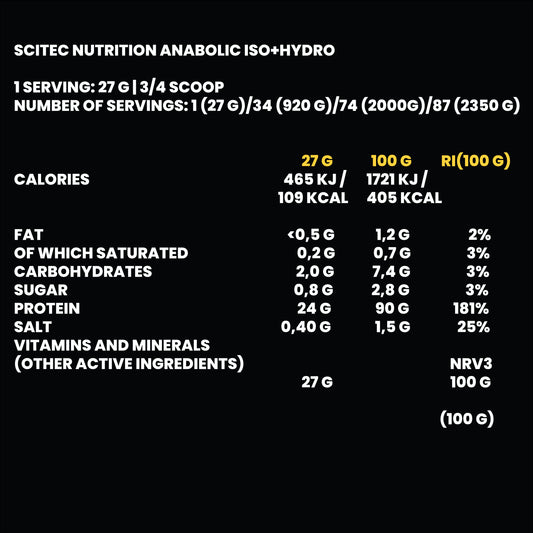 SCITEC NUTRITION ANABOLIC ISO+HYDRO

1 SERVING: 27 G | 3/4 SCOOP
NUMBER OF SERVINGS: 1 (27 G)/34 (920 G)/74 (2000G)/87 (2350 G)

| | 27 G | 100 G | RI(100 G) |
|---|---|---|---|
| CALORIES | 465 KJ / 109 KCAL | 1721 KJ / 405 KCAL | |
| FAT | <0,5 G | 1,2 G | 2% |
| OF WHICH SATURATED | 0,2 G | 0,7 G | 3% |
| CARBOHYDRATES | 2,0 G | 7,4 G | 3% |
| SUGAR | 0,8 G | 2,8 G | 3% |
| PROTEIN | 24 G | 90 G | 181% |
| SALT | 0,40 G | 1,5 G | 25% |
| VITAMINS AND MINERALS (OTHER ACTIVE INGREDIENTS) | | | NRV3 |
| | 27 G | | 100 G |
| | | | (100 G) |